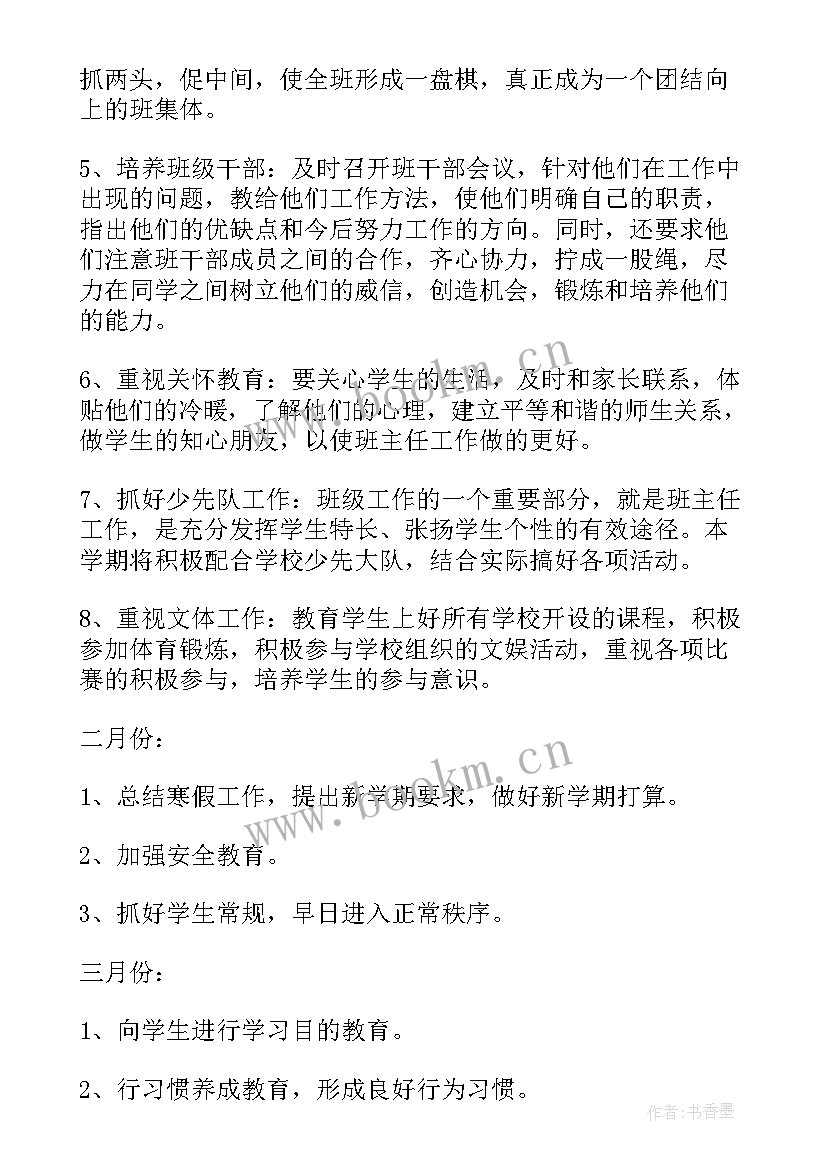 抓两头，促中间，使全班形成一盘棋，真正成为一个团结向上的班集体。

5、培养班级干部：及时召开班干部会议，针对他们在工作中出现的问题，教给他们工作方法，使他们明确自己的职责，指出他们的优缺点和今后努力工作的方向。同时，还要求他们注意班干部成员之间的合作，齐心协力，拧成一股绳，尽力在同学之间树立他们的威信，创造机会，锻炼和培养他们的能力。

6、重视关怀教育：要关心学生的生活，及时和家长联系，体贴他们的冷暖，了解他们的心理，建立平等和谐的师生关系，做学生的知心朋友，以使班主任工作做的更好。

7、抓好少先队工作：班级工作的一个重要部分，就是班主任工作，是充分发挥学生特长、张扬学生个性的有效途径。本学期将积极配合学校少先大队，结合实际搞好各项活动。

8、重视文体工作：教育学生上好所有学校开设的课程，积极参加体育锻炼，积极参与学校组织的文娱活动，重视各项比赛的积极参与，培养学生的参与意识。

二月份：

1、总结寒假工作，提出新学期要求，做好新学期打算。

2、加强安全教育。

3、抓好学生常规，早日进入正常秩序。

三月份：

1、向学生进行学习目的教育。

2、行习惯养成教育，形成良好行为习惯。

www.bookm.cn

www.bookm.cn

作者：书香墨